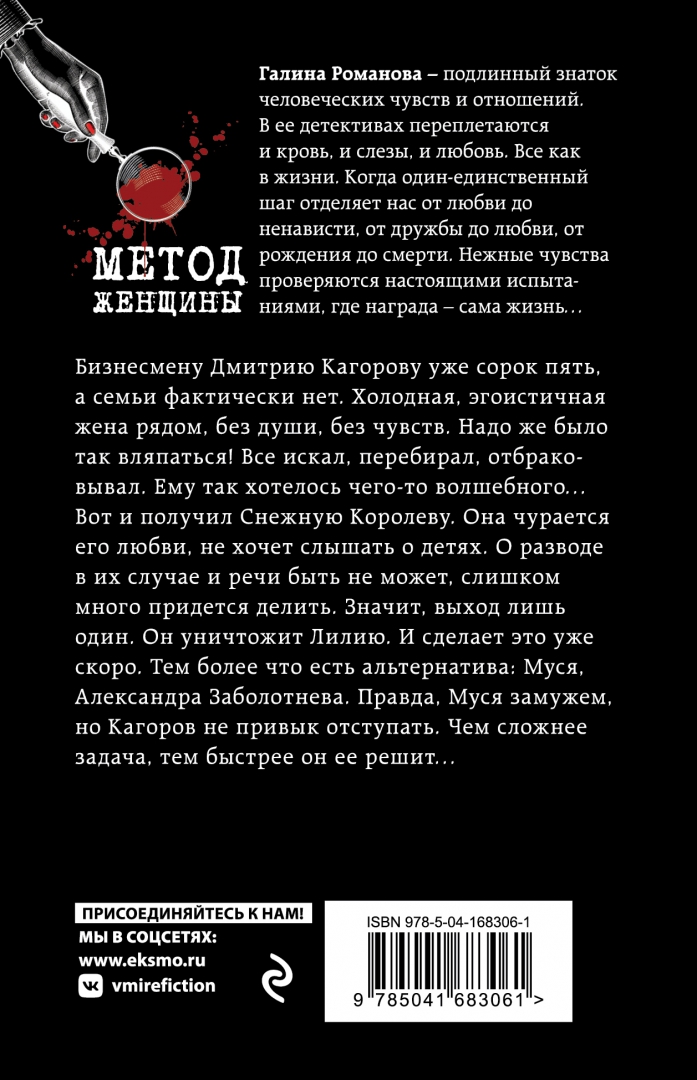 МЕТОД ЖЕНЩИНЫ

Галина Романова – подлинный знаток человеческих чувств и отношений. В ее детективах переплетаются и кровь, и слезы, и любовь. Все как в жизни. Когда один-единственный шаг отделяет нас от любви до ненависти, от дружбы до любви, от рождения до смерти. Нежные чувства проверяются настоящими испытаниями, где награда – сама жизнь…

Бизнесмену Дмитрию Кагорову уже сорок пять, а семьи фактически нет. Холодная, эгоистичная жена рядом, без души, без чувств. Надо же было так вляпаться! Все искал, перебирал, отбраковывал. Ему так хотелось чего-то волшебного… Вот и получил Снежную Королеву. Она чурается его любви, не хочет слышать о детях. О разводе в их случае и речи быть не может, слишком много придется делить. Значит, выход лишь один. Он уничтожит Лилию. И сделает это уже скоро. Тем более что есть альтернатива: Муся, Александра Заболотнева. Правда, Муся замужем, но Кагоров не привык отступать. Чем сложнее задача, тем быстрее он ее решит…

ПРИСОЕДИНЯЙТЕСЬ К НАМ!
МЫ В СОЦСЕТЯХ:
www.eksmo.ru
vmirefiction

ISBN 978-5-04-168306-1
9 785041 683061 >